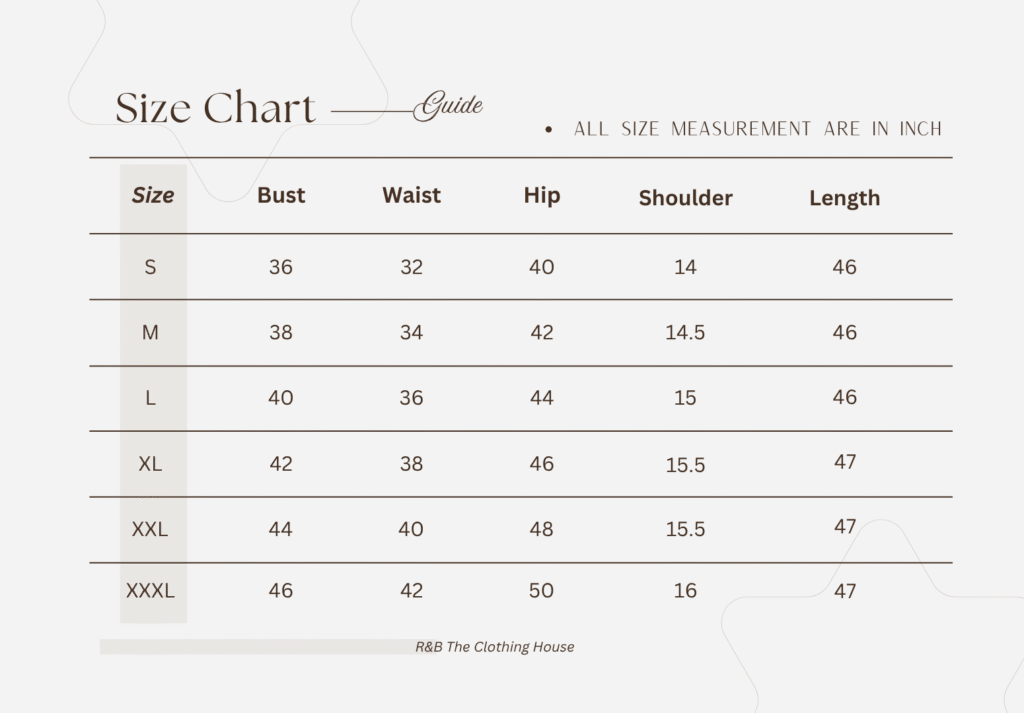 Size Chart Guide

• ALL SIZE MEASUREMENT ARE IN INCH

| Size | Bust | Waist | Hip | Shoulder | Length |
|---|---|---|---|---|---|
| S | 36 | 32 | 40 | 14 | 46 |
| M | 38 | 34 | 42 | 14.5 | 46 |
| L | 40 | 36 | 44 | 15 | 46 |
| XL | 42 | 38 | 46 | 15.5 | 47 |
| XXL | 44 | 40 | 48 | 15.5 | 47 |
| XXXL | 46 | 42 | 50 | 16 | 47 |

R&B The Clothing House